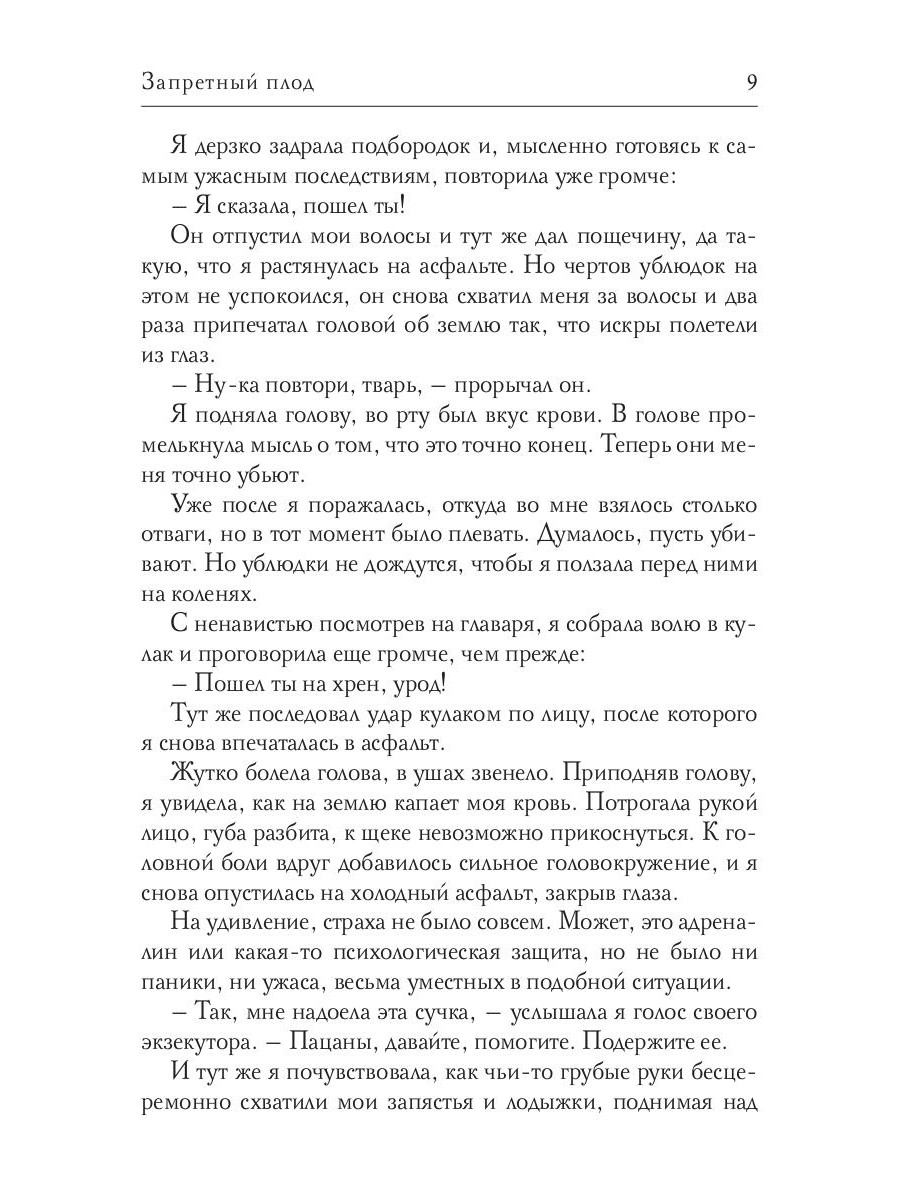 Запретный плод 9

Я дерзко задрала подбородок и, мысленно готовясь к самым ужасным последствиям, повторила уже громче:

– Я сказала, пошел ты!

Он отпустил мои волосы и тут же дал пощечину, да такую, что я растянулась на асфальте. Но чертов ублюдок на этом не успокоился, он снова схватил меня за волосы и два раза припечатал головой об землю так, что искры полетели из глаз.

– Ну-ка повтори, тварь, – прорычал он.

Я подняла голову, во рту был вкус крови. В голове промелькнула мысль о том, что это точно конец. Теперь они меня точно убьют.

Уже после я поражалась, откуда во мне взялось столько отваги, но в тот момент было плевать. Думалось, пусть убивают. Но ублюдки не дождутся, чтобы я ползала перед ними на коленях.

С ненавистью посмотрев на главаря, я собрала волю в кулак и проговорила еще громче, чем прежде:

– Пошел ты на хрен, урод!

Тут же последовал удар кулаком по лицу, после которого я снова впечаталась в асфальт.

Жутко болела голова, в ушах звенело. Приподняв голову, я увидела, как на землю капает моя кровь. Потрогала рукой лицо, губа разбита, к щеке невозможно прикоснуться. К головной боли вдруг добавилось сильное головокружение, и я снова опустилась на холодный асфальт, закрыв глаза.

На удивление, страха не было совсем. Может, это адреналин или какая-то психологическая защита, но не было ни паники, ни ужаса, весьма уместных в подобной ситуации.

– Так, мне надоела эта сучка, – услышала я голос своего экзекутора. – Пацаны, давайте, помогите. Подержите ее.

И тут же я почувствовала, как чьи-то грубые руки бесцеремонно схватили мои запястья и лодыжки, поднимая над